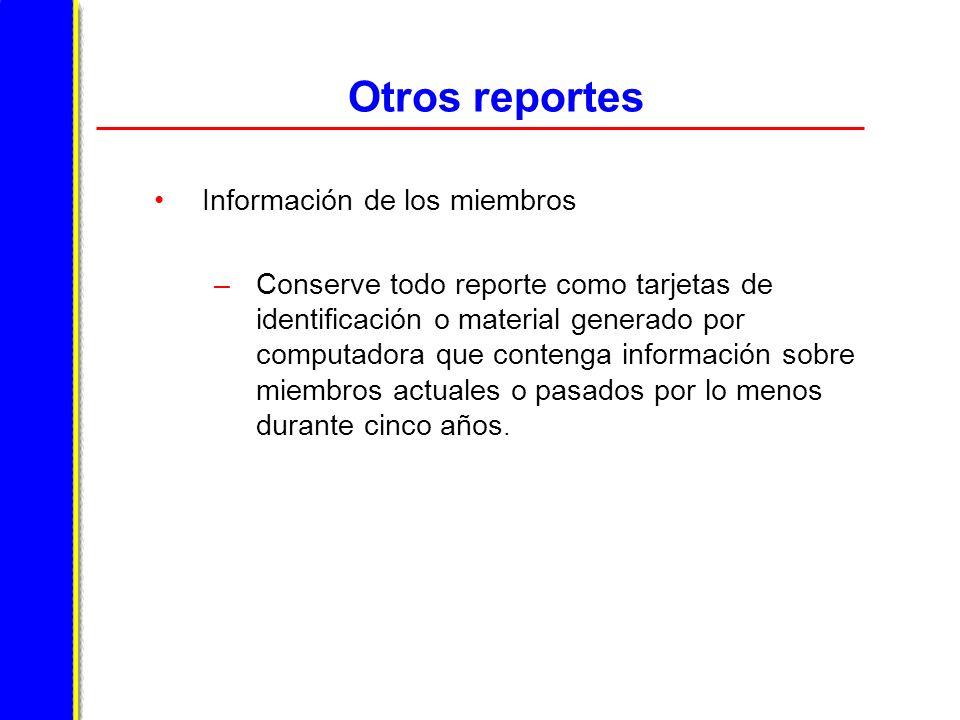 Otros reportes

• Información de los miembros

– Conserve todo reporte como tarjetas de identificación o material generado por computadora que contenga información sobre miembros actuales o pasados por lo menos durante cinco años.